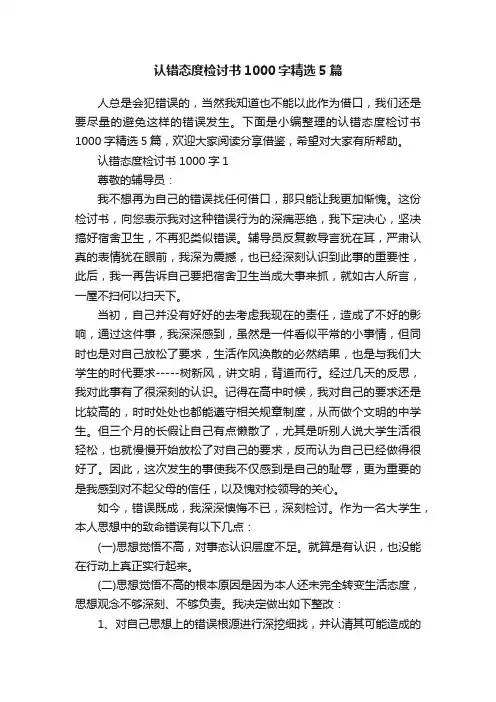 认错态度检讨书1000字精选5篇

人总是会犯错误的，当然我知道也不能以此作为借口，我们还是要尽量的避免这样的错误发生。下面是小编整理的认错态度检讨书1000字精选5篇，欢迎大家阅读分享借鉴，希望对大家有所帮助。

认错态度检讨书1000字1

尊敬的辅导员：

我不想再为自己的错误找任何借口，那只能让我更加惭愧。这份检讨书，向您表示我对这种错误行为的深痛恶绝，我下定决心，坚决搞好宿舍卫生，不再犯类似错误。辅导员反复教导言犹在耳，严肃认真的表情犹在眼前，我深为震撼，也已经深刻认识到此事的重要性，此后，我一再告诉自己要把宿舍卫生当成大事来抓，就如古人所言，一屋不扫何以扫天下。

当初，自己并没有好好的去考虑我现在的责任，造成了不好的影响，通过这件事，我深深感到，虽然是一件看似平常的小事情，但同时也是对自己放松了要求，生活作风涣散的必然结果，也是与我们大学生的时代要求-----树新风，讲文明，背道而行。经过几天的反思，我对此事有了很深刻的认识。记得在高中时候，我对自己的要求还是比较高的，时时处处也都能遵守相关规章制度，从而做个文明的中学生。但三个月的长假让自己有点懒散了，尤其是听别人说大学生活很轻松，也就慢慢开始放松了对自己的要求，反而认为自己已经做得很好了。因此，这次发生的事使我不仅感到是自己的耻辱，更为重要的是我感到对不起父母的信任，以及愧对校领导的关心。

如今，错误既成，我深深懊悔不已，深刻检讨。作为一名大学生，本人思想中的致命错误有以下几点：

(一)思想觉悟不高，对事态认识层度不足。就算是有认识，也没能在行动上真正实行起来。

(二)思想觉悟不高的根本原因是因为本人还未完全转变生活态度，思想观念不够深刻、不够负责。我决定做出如下整改：

1、对自己思想上的错误根源进行深挖细找，并认清其可能造成的